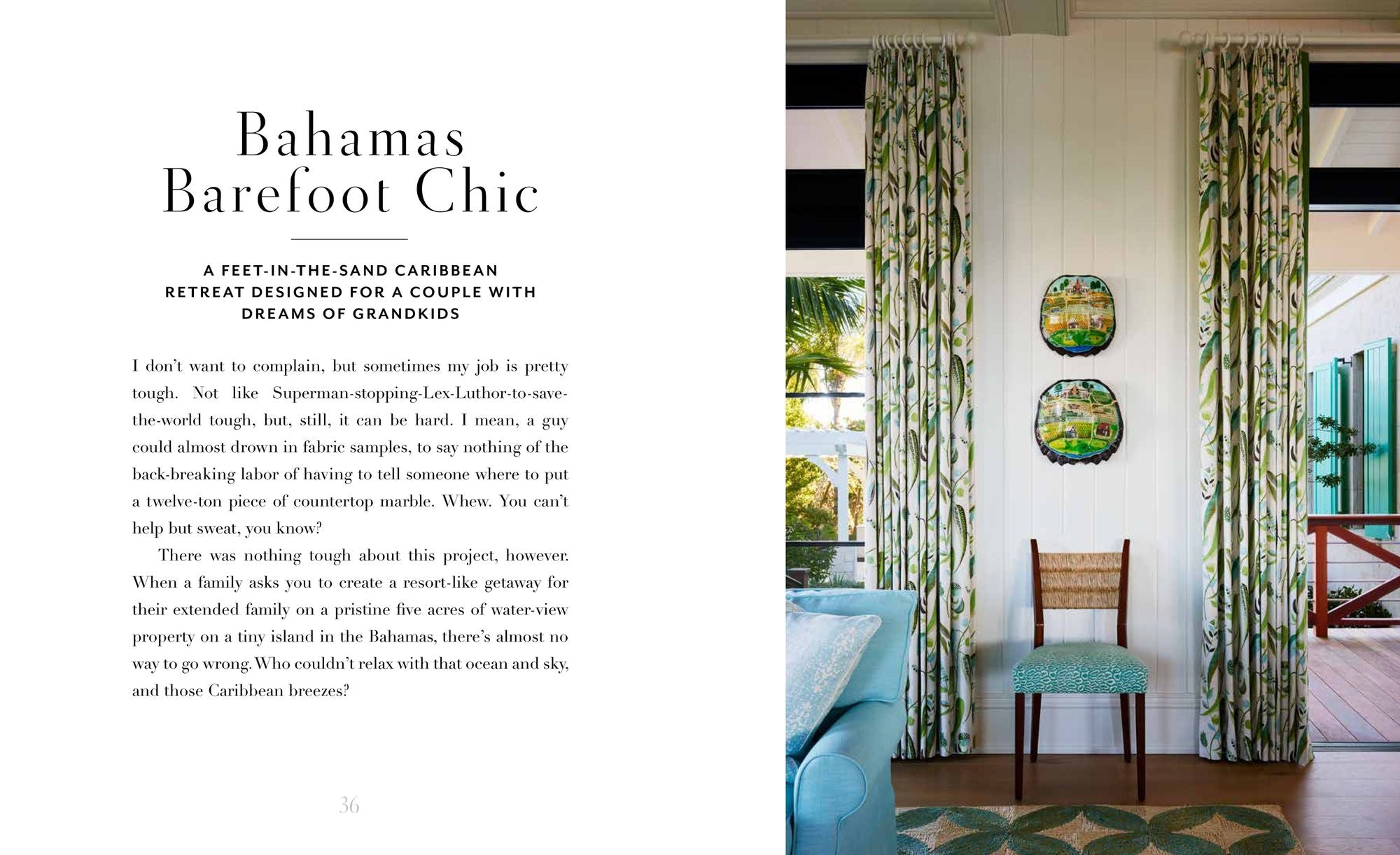 Bahamas Barefoot Chic

A FEET-IN-THE-SAND CARIBBEAN RETREAT DESIGNED FOR A COUPLE WITH DREAMS OF GRANDKIDS

I don't want to complain, but sometimes my job is pretty tough. Not like Superman-stopping-Lex-Luthor-to-save-the-world tough, but, still, it can be hard. I mean, a guy could almost drown in fabric samples, to say nothing of the back-breaking labor of having to tell someone where to put a twelve-ton piece of countertop marble. Whew. You can't help but sweat, you know?

There was nothing tough about this project, however. When a family asks you to create a resort-like getaway for their extended family on a pristine five acres of water-view property on a tiny island in the Bahamas, there's almost no way to go wrong. Who couldn't relax with that ocean and sky, and those Caribbean breezes?

36